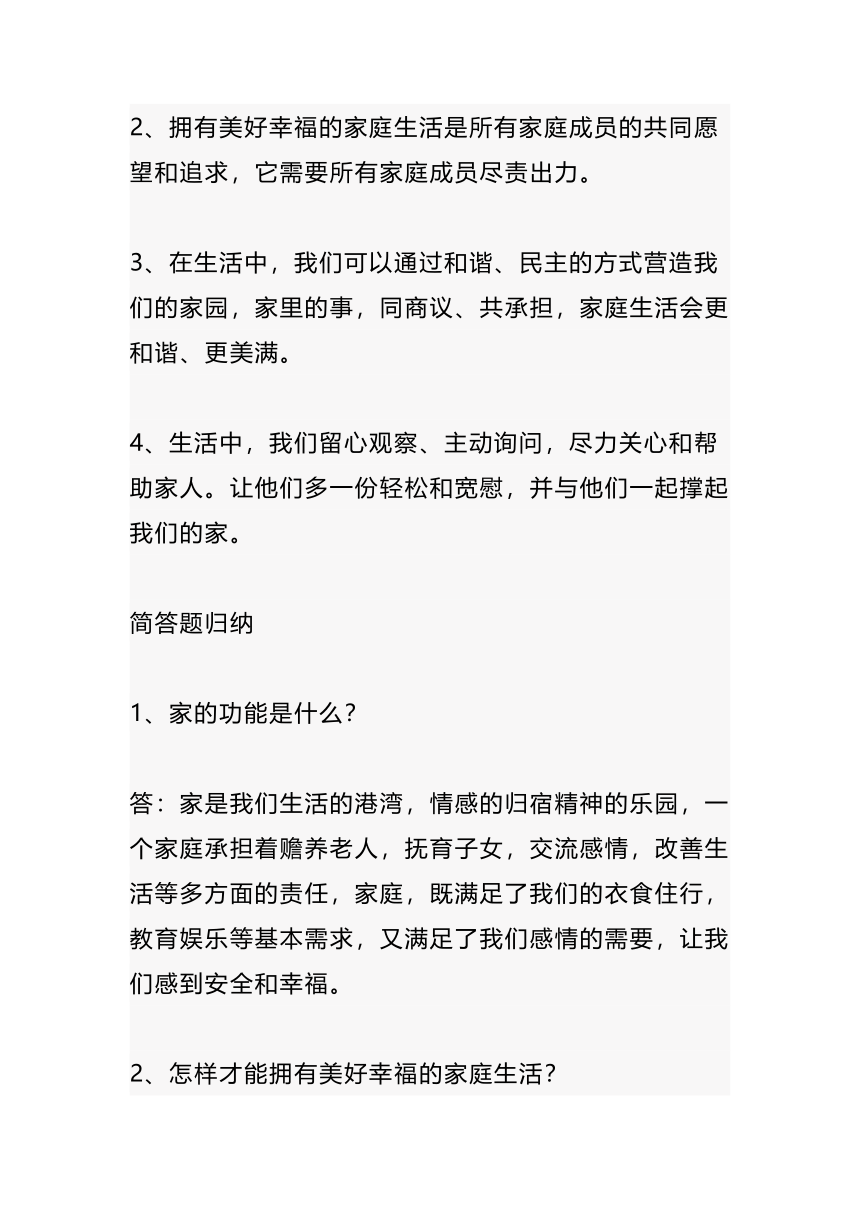 2、拥有美好幸福的家庭生活是所有家庭成员的共同愿望和追求，它需要所有家庭成员尽责出力。

3、在生活中，我们可以通过和谐、民主的方式营造我们的家园，家里的事，同商议、共承担，家庭生活会更和谐、更美满。

4、生活中，我们留心观察、主动询问，尽力关心和帮助家人。让他们多一份轻松和宽慰，并与他们一起撑起我们的家。

简答题归纳

1、家的功能是什么？

答：家是我们生活的港湾，情感的归宿精神的乐园，一个家庭承担着赡养老人，抚育子女，交流感情，改善生活等多方面的责任，家庭，既满足了我们的衣食住行，教育娱乐等基本需求，又满足了我们感情的需要，让我们感到安全和幸福。

2、怎样才能拥有美好幸福的家庭生活？